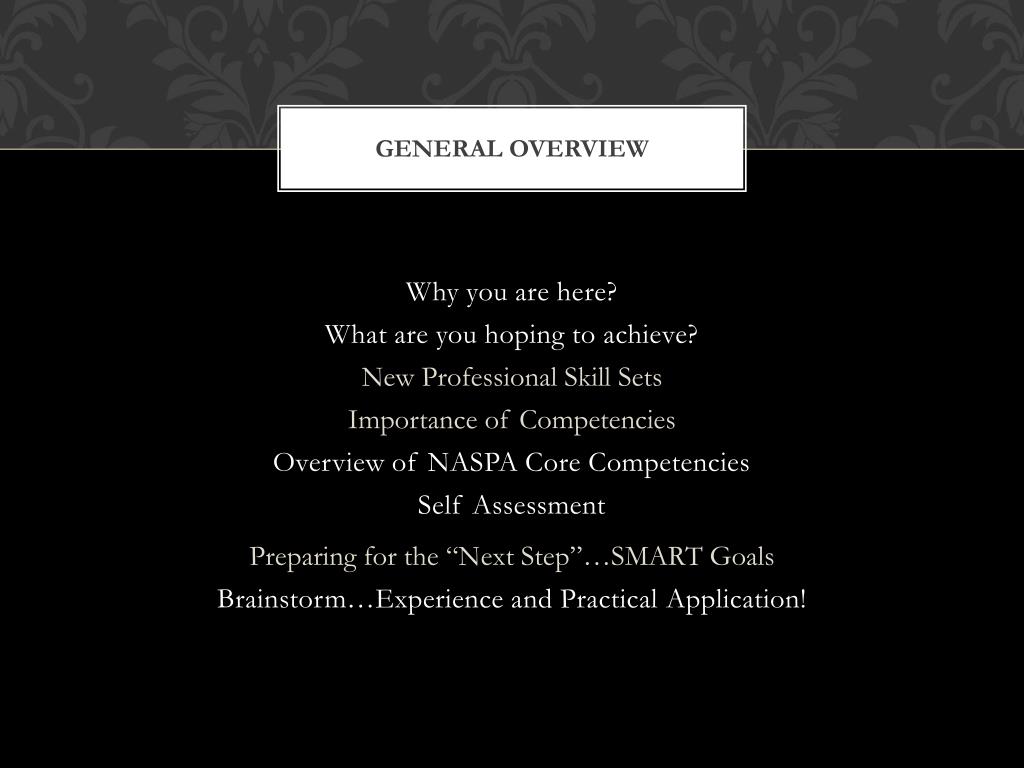 GENERAL OVERVIEW

Why you are here?
What are you hoping to achieve?
New Professional Skill Sets
Importance of Competencies
Overview of NASPA Core Competencies
Self Assessment
Preparing for the “Next Step”…SMART Goals
Brainstorm…Experience and Practical Application!